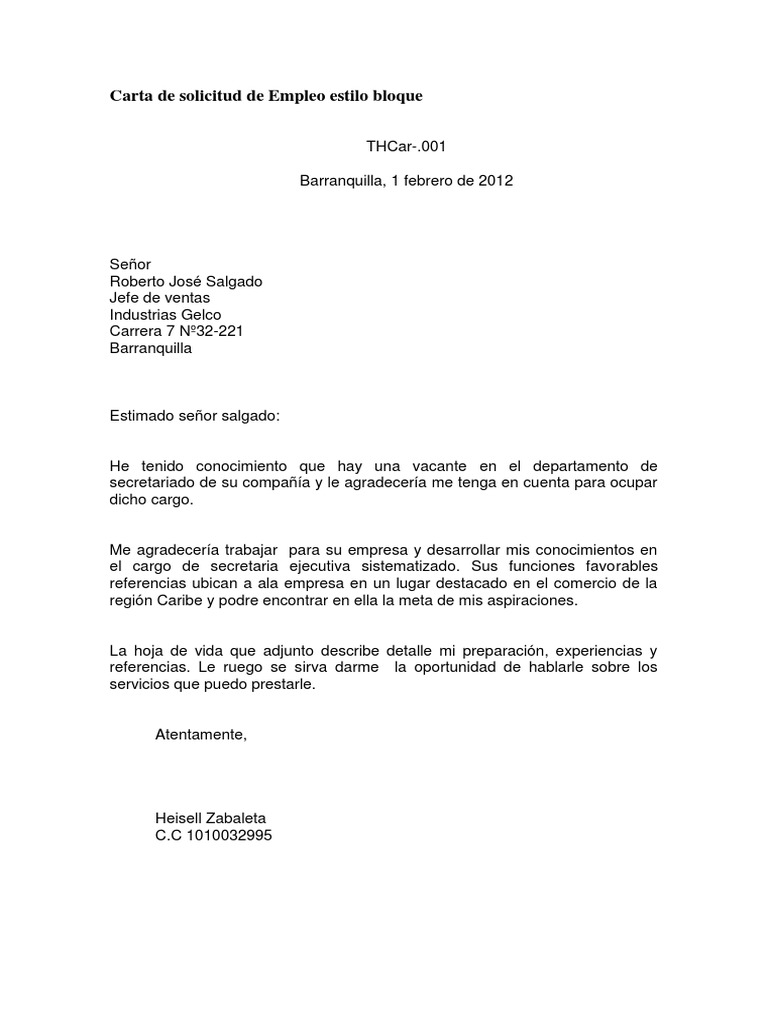 Carta de solicitud de Empleo estilo bloque

THCar-.001

Barranquilla, 1 febrero de 2012

Señor
Roberto José Salgado
Jefe de ventas
Industrias Gelco
Carrera 7 Nº32-221
Barranquilla

Estimado señor salgado:

He tenido conocimiento que hay una vacante en el departamento de secretariado de su compañía y le agradecería me tenga en cuenta para ocupar dicho cargo.

Me agradecería trabajar para su empresa y desarrollar mis conocimientos en el cargo de secretaria ejecutiva sistematizado. Sus funciones favorables referencias ubican a ala empresa en un lugar destacado en el comercio de la región Caribe y podre encontrar en ella la meta de mis aspiraciones.

La hoja de vida que adjunto describe detalle mi preparación, experiencias y referencias. Le ruego se sirva darme la oportunidad de hablarle sobre los servicios que puedo prestarle.

Atentamente,

Heisell Zabaleta
C.C 1010032995